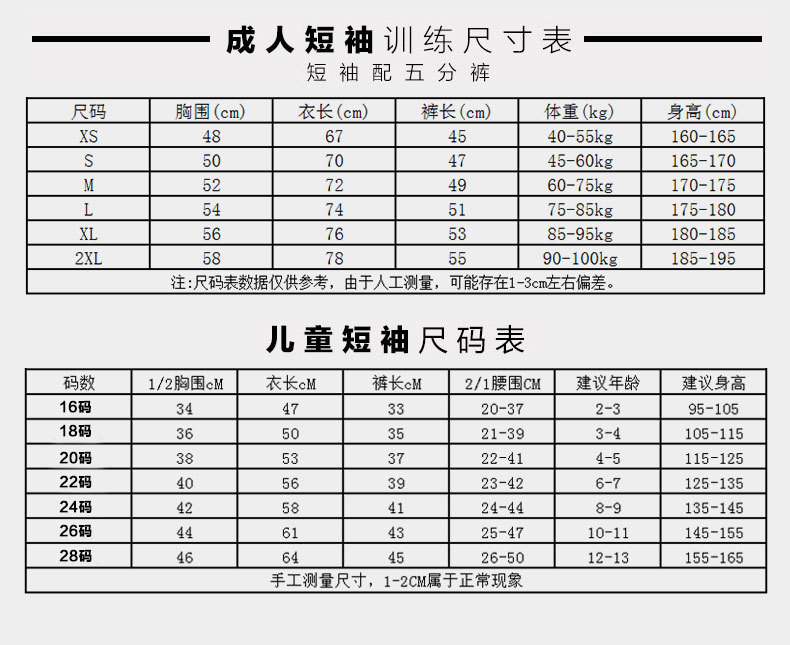 成人短袖训练尺寸表

短袖配五分裤

| 尺码 | 胸围(cm) | 衣长(cm) | 裤长(cm) | 体重(kg) | 身高(cm) |
|---|---|---|---|---|---|
| XS | 48 | 67 | 45 | 40-55kg | 160-165 |
| S | 50 | 70 | 47 | 45-60kg | 165-170 |
| M | 52 | 72 | 49 | 60-75kg | 170-175 |
| L | 54 | 74 | 51 | 75-85kg | 175-180 |
| XL | 56 | 76 | 53 | 85-95kg | 180-185 |
| 2XL | 58 | 78 | 55 | 90-100kg | 185-195 |

注:尺码表数据仅供参考，由于人工测量，可能存在1-3cm左右偏差。

儿童短袖尺码表

| 码数 | 1/2胸围cM | 衣长cM | 裤长cM | 2/1腰围CM | 建议年龄 | 建议身高 |
|---|---|---|---|---|---|---|
| 16码 | 34 | 47 | 33 | 20-37 | 2-3 | 95-105 |
| 18码 | 36 | 50 | 35 | 21-39 | 3-4 | 105-115 |
| 20码 | 38 | 53 | 37 | 22-41 | 4-5 | 115-125 |
| 22码 | 40 | 56 | 39 | 23-42 | 6-7 | 125-135 |
| 24码 | 42 | 58 | 41 | 24-44 | 8-9 | 135-145 |
| 26码 | 44 | 61 | 43 | 25-47 | 10-11 | 145-155 |
| 28码 | 46 | 64 | 45 | 26-50 | 12-13 | 155-165 |

手工测量尺寸，1-2CM属于正常现象